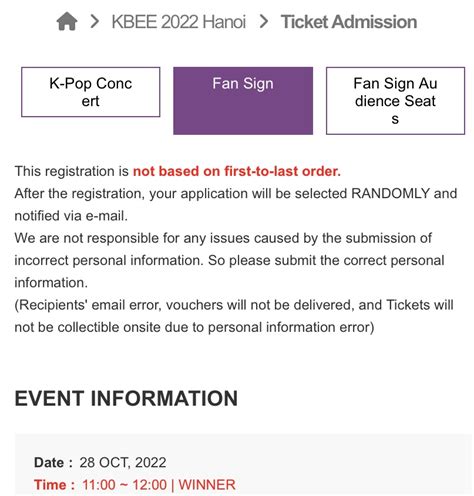 > KBEE 2022 Hanoi > Ticket Admission

K-Pop Concert

Fan Sign

Fan Sign Audience Seats

This registration is not based on first-to-last order.
After the registration, your application will be selected RANDOMLY and notified via e-mail.
We are not responsible for any issues caused by the submission of incorrect personal information. So please submit the correct personal information.
(Recipients' email error, vouchers will not be delivered, and Tickets will not be collectible onsite due to personal information error)

EVENT INFORMATION

Date : 28 OCT, 2022
Time : 11:00 ~ 12:00 | WINNER